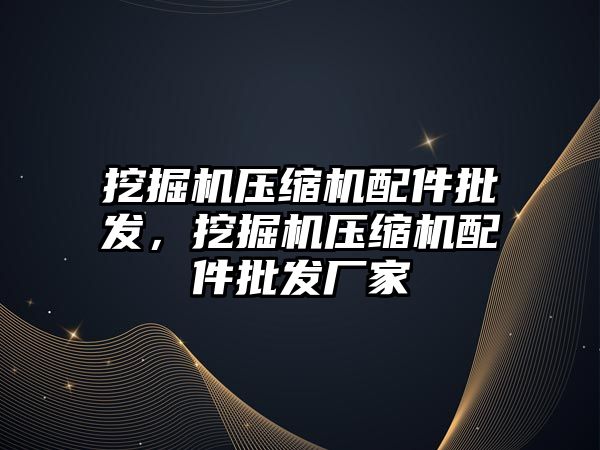 挖掘机压缩机配件批发，挖掘机压缩机配件批发厂家